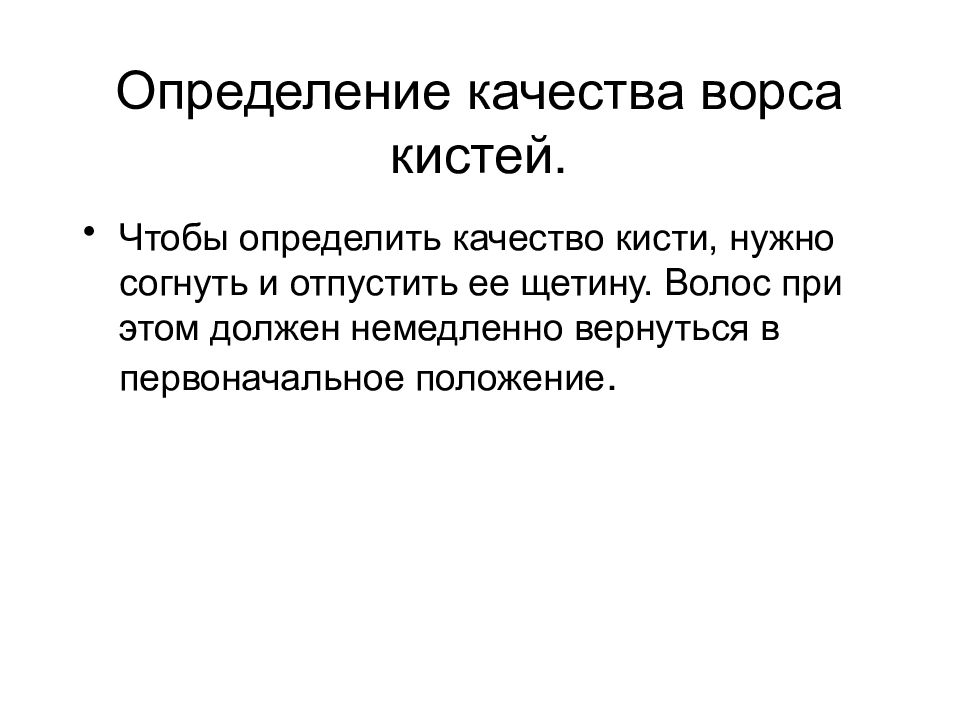 Определение качества ворса кистей.

• Чтобы определить качество кисти, нужно согнуть и отпустить ее щетину. Волос при этом должен немедленно вернуться в первоначальное положение.